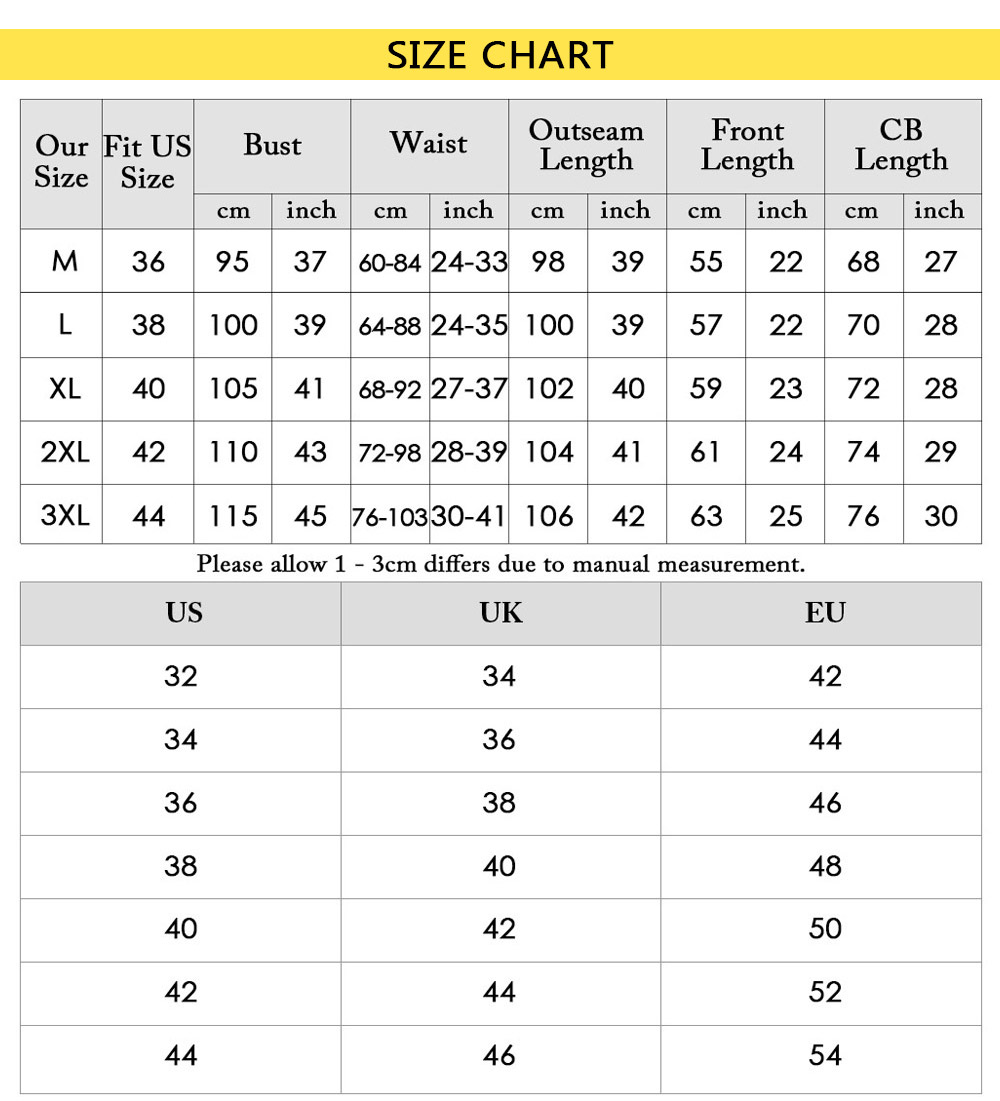 SIZE CHART

| Our Size | Fit US Size | Bust cm | Bust inch | Waist cm | Waist inch | Outseam Length cm | Outseam Length inch | Front Length cm | Front Length inch | CB Length cm | CB Length inch |
|---|---|---|---|---|---|---|---|---|---|---|---|
| M | 36 | 95 | 37 | 60-84 | 24-33 | 98 | 39 | 55 | 22 | 68 | 27 |
| L | 38 | 100 | 39 | 64-88 | 24-35 | 100 | 39 | 57 | 22 | 70 | 28 |
| XL | 40 | 105 | 41 | 68-92 | 27-37 | 102 | 40 | 59 | 23 | 72 | 28 |
| 2XL | 42 | 110 | 43 | 72-98 | 28-39 | 104 | 41 | 61 | 24 | 74 | 29 |
| 3XL | 44 | 115 | 45 | 76-103 | 30-41 | 106 | 42 | 63 | 25 | 76 | 30 |

Please allow 1 - 3cm differs due to manual measurement.

| US | UK | EU |
|---|---|---|
| 32 | 34 | 42 |
| 34 | 36 | 44 |
| 36 | 38 | 46 |
| 38 | 40 | 48 |
| 40 | 42 | 50 |
| 42 | 44 | 52 |
| 44 | 46 | 54 |